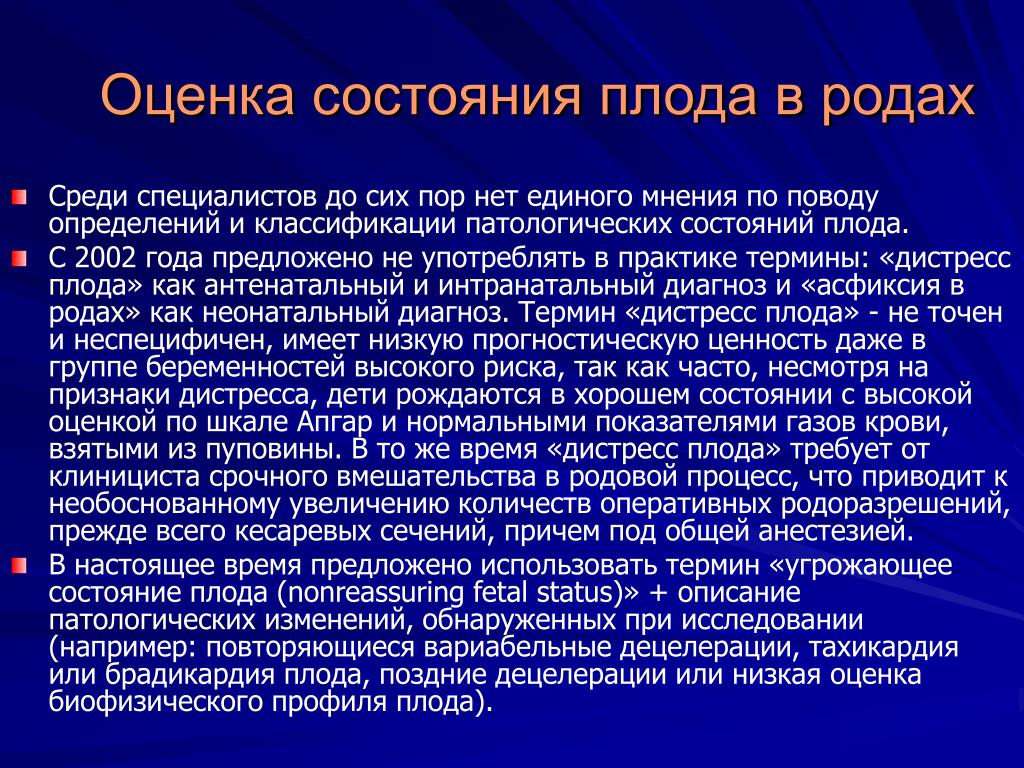 Оценка состояния плода в родах

Среди специалистов до сих пор нет единого мнения по поводу определений и классификации патологических состояний плода.

С 2002 года предложено не употреблять в практике термины: «дистресс плода» как антенатальный и интранатальный диагноз и «асфиксия в родах» как неонатальный диагноз. Термин «дистресс плода» - не точен и неспецифичен, имеет низкую прогностическую ценность даже в группе беременностей высокого риска, так как часто, несмотря на признаки дистресса, дети рождаются в хорошем состоянии с высокой оценкой по шкале Апгар и нормальными показателями газов крови, взятыми из пуповины. В то же время «дистресс плода» требует от клинициста срочного вмешательства в родовой процесс, что приводит к необоснованному увеличению количеств оперативных родоразрешений, прежде всего кесаревых сечений, причем под общей анестезией.

В настоящее время предложено использовать термин «угрожающее состояние плода (nonreassuring fetal status)» + описание патологических изменений, обнаруженных при исследовании (например: повторяющиеся вариабельные децелерации, тахикардия или брадикардия плода, поздние децелерации или низкая оценка биофизического профиля плода).